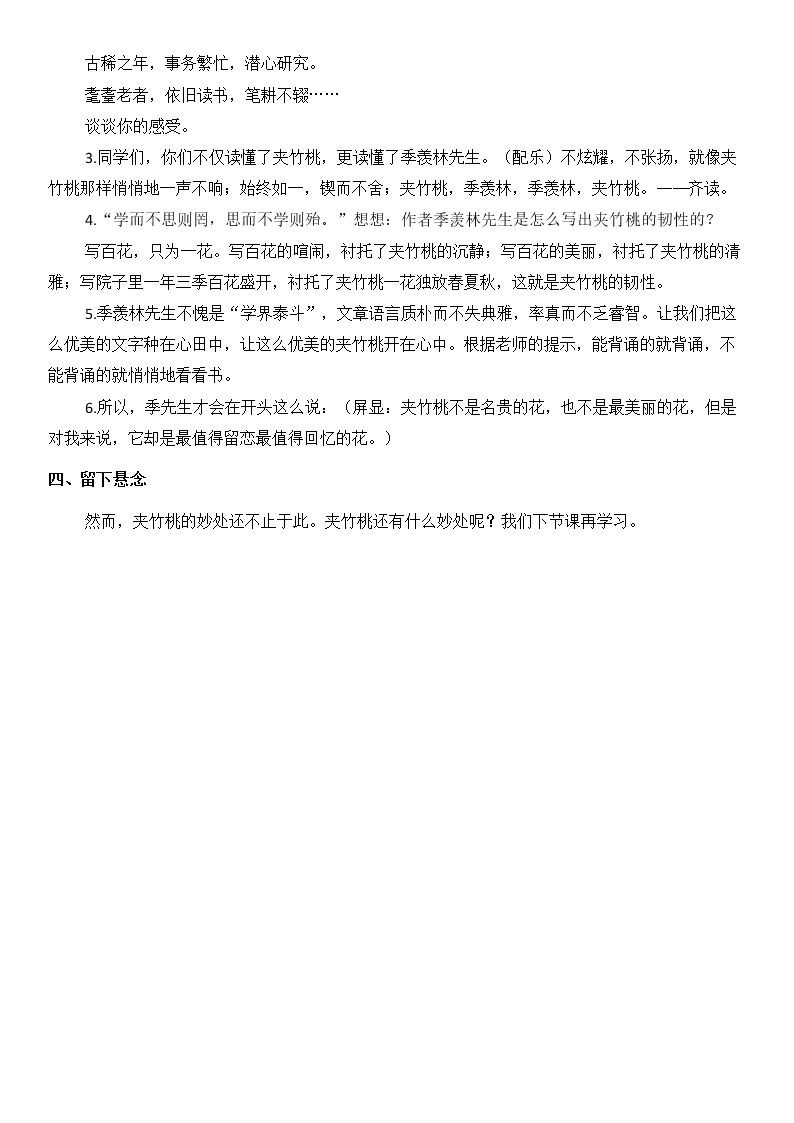 古稀之年，事务繁忙，潜心研究。

耄耋老者，依旧读书，笔耕不辍……

谈谈你的感受。

3.同学们，你们不仅读懂了夹竹桃，更读懂了季羡林先生。（配乐）不炫耀，不张扬，就像夹竹桃那样悄悄地一声不响；始终如一，锲而不舍；夹竹桃，季羡林，季羡林，夹竹桃。——齐读。

4.“学而不思则罔，思而不学则殆。”想想：作者季羡林先生是怎么写出夹竹桃的韧性的？

写百花，只为一花。写百花的喧闹，衬托了夹竹桃的沉静；写百花的美丽，衬托了夹竹桃的清雅；写院子里一年三季百花盛开，衬托了夹竹桃一花独放春夏秋，这就是夹竹桃的韧性。

5.季羡林先生不愧是“学界泰斗”，文章语言质朴而不失典雅，率真而不乏睿智。让我们把这么优美的文字种在心田中，让这么优美的夹竹桃开在心中。根据老师的提示，能背诵的就背诵，不能背诵的就悄悄地看看书。

6.所以，季先生才会在开头这么说：（屏显：夹竹桃不是名贵的花，也不是最美丽的花，但是对我来说，它却是最值得留恋最值得回忆的花。）

四、留下悬念

然而，夹竹桃的妙处还不止于此。夹竹桃还有什么妙处呢？我们下节课再学习。